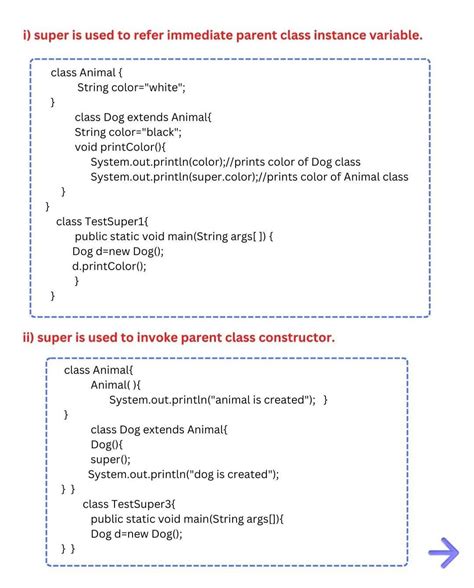 i) super is used to refer immediate parent class instance variable.

class Animal {
String color="white";
}
class Dog extends Animal{
String color="black";
void printColor(){
System.out.println(color);//prints color of Dog class
System.out.println(super.color);//prints color of Animal class
}
}
class TestSuper1{
public static void main(String args[ ]) {
Dog d=new Dog();
d.printColor();
}
}

ii) super is used to invoke parent class constructor.

class Animal{
Animal( ){
System.out.println("animal is created"); }
}
class Dog extends Animal{
Dog(){
super();
System.out.println("dog is created");
} }
class TestSuper3{
public static void main(String args[]){
Dog d=new Dog();
} }